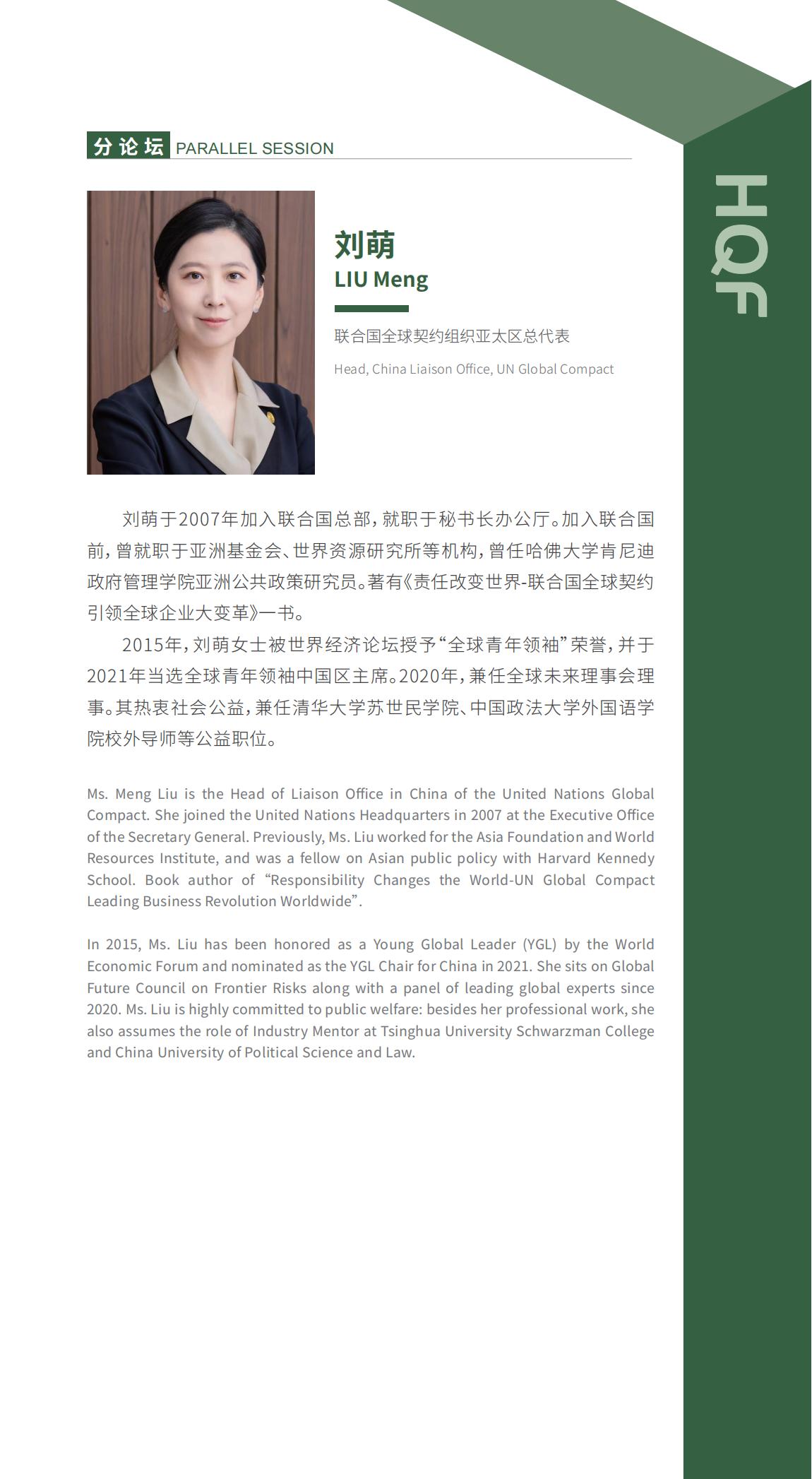 分论坛 PARALLEL SESSION

HQF

刘萌
LIU Meng

联合国全球契约组织亚太区总代表

Head, China Liaison Office, UN Global Compact

刘萌于2007年加入联合国总部，就职于秘书长办公厅。加入联合国前，曾就职于亚洲基金会、世界资源研究所等机构，曾任哈佛大学肯尼迪政府管理学院亚洲公共政策研究员。著有《责任改变世界-联合国全球契约引领全球企业大变革》一书。

2015年，刘萌女士被世界经济论坛授予“全球青年领袖”荣誉，并于2021年当选全球青年领袖中国区主席。2020年，兼任全球未来理事会理事。其热衷社会公益，兼任清华大学苏世民学院、中国政法大学外国语学院校外导师等公益职位。

Ms. Meng Liu is the Head of Liaison Office in China of the United Nations Global Compact. She joined the United Nations Headquarters in 2007 at the Executive Office of the Secretary General. Previously, Ms. Liu worked for the Asia Foundation and World Resources Institute, and was a fellow on Asian public policy with Harvard Kennedy School. Book author of “Responsibility Changes the World-UN Global Compact Leading Business Revolution Worldwide”.

In 2015, Ms. Liu has been honored as a Young Global Leader (YGL) by the World Economic Forum and nominated as the YGL Chair for China in 2021. She sits on Global Future Council on Frontier Risks along with a panel of leading global experts since 2020. Ms. Liu is highly committed to public welfare: besides her professional work, she also assumes the role of Industry Mentor at Tsinghua University Schwarzman College and China University of Political Science and Law.